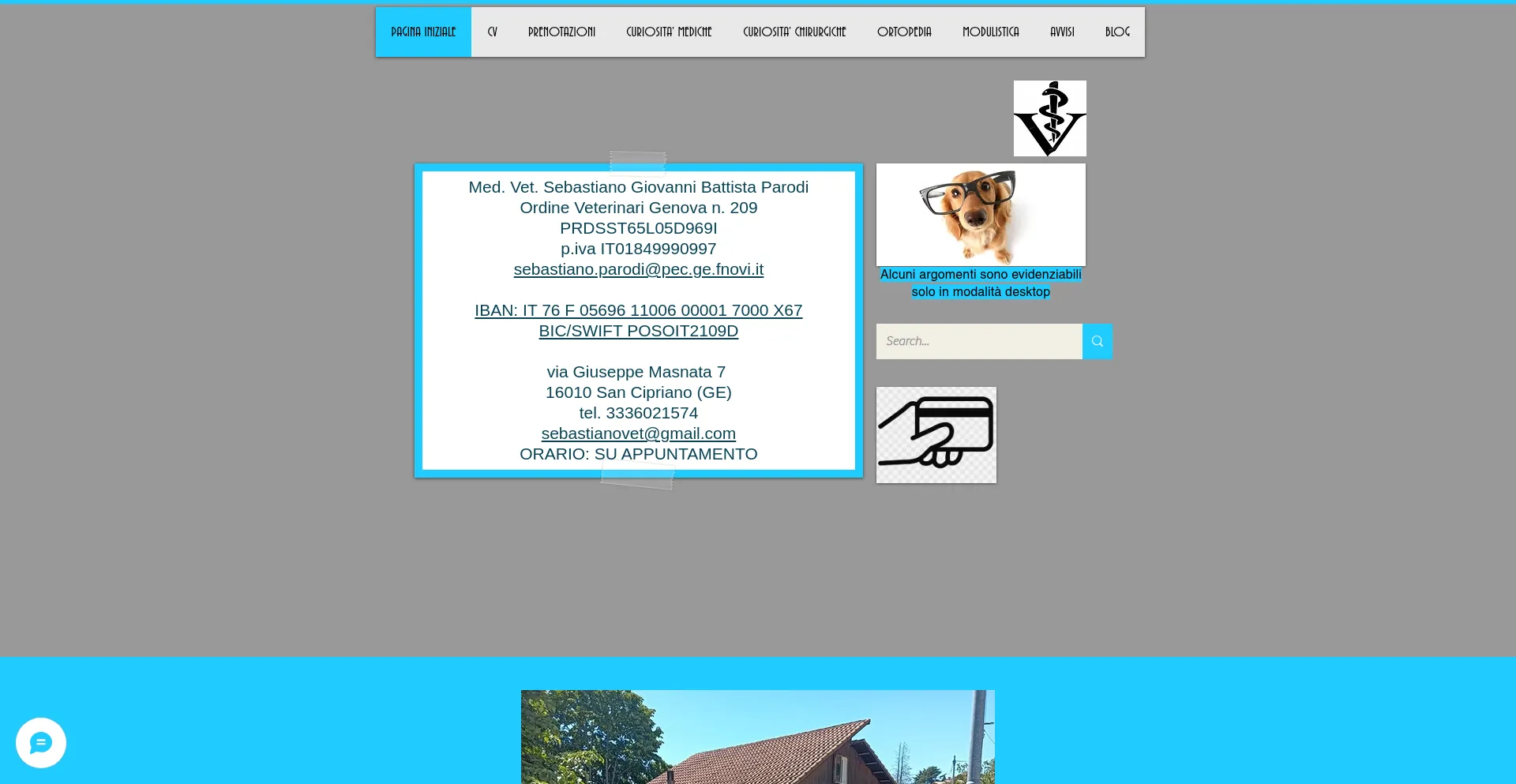 PAGINA INIZIALE CV PRENOTAZIONI CURIOSITA' MEDICHE CURIOSITA' CHIRURGICHE ORTOPEDIA MODULISTICA AVVISI BLOG

Med. Vet. Sebastiano Giovanni Battista Parodi
Ordine Veterinari Genova n. 209
PRDSST65L05D969I
p.iva IT01849990997
sebastiano.parodi@pec.ge.fnovi.it

IBAN: IT 76 F 05696 11006 00001 7000 X67
BIC/SWIFT POSOIT2109D

via Giuseppe Masnata 7
16010 San Cipriano (GE)
tel. 3336021574
sebastianovet@gmail.com
ORARIO: SU APPUNTAMENTO

Alcuni argomenti sono evidenziabili solo in modalità desktop

Search...